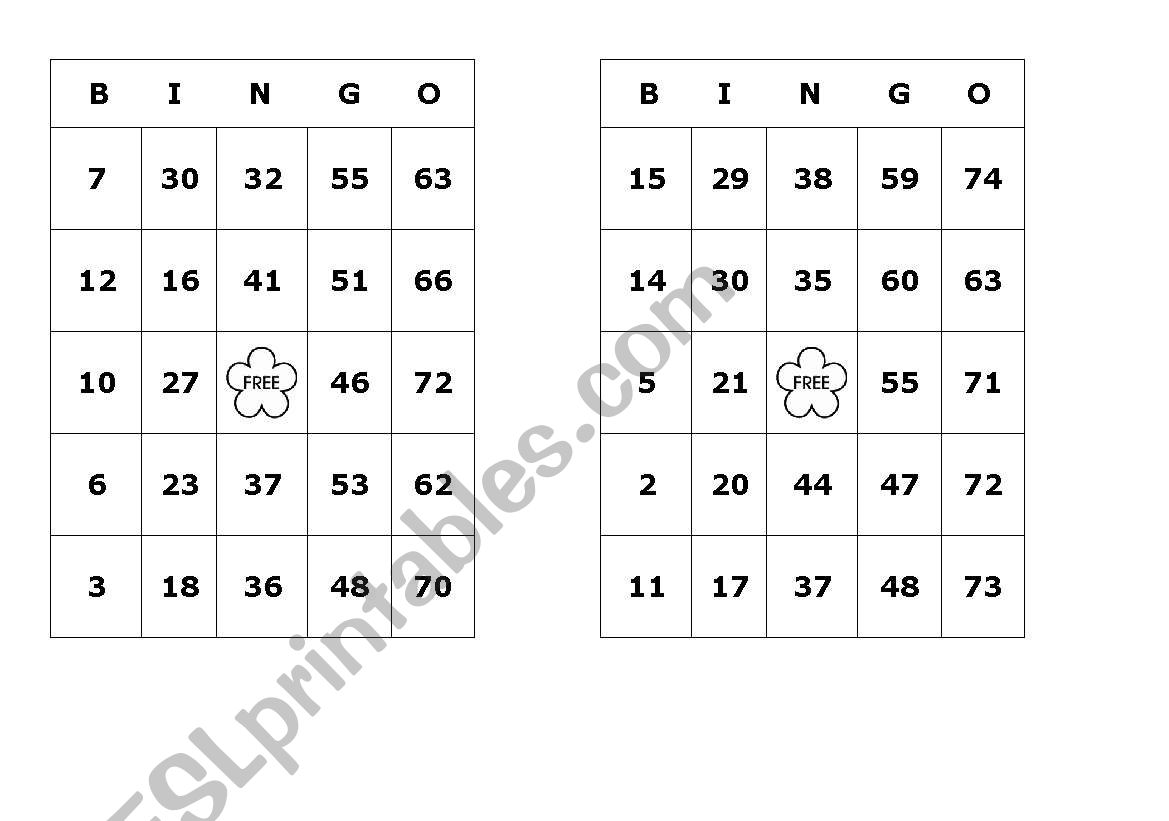 | B | I | N | G | O |
|---|---|---|---|---|
| 7 | 30 | 32 | 55 | 63 |
| 12 | 16 | 41 | 51 | 66 |
| 10 | 27 | FREE | 46 | 72 |
| 6 | 23 | 37 | 53 | 62 |
| 3 | 18 | 36 | 48 | 70 |

| B | I | N | G | O |
|---|---|---|---|---|
| 15 | 29 | 38 | 59 | 74 |
| 14 | 30 | 35 | 60 | 63 |
| 5 | 21 | FREE | 55 | 71 |
| 2 | 20 | 44 | 47 | 72 |
| 11 | 17 | 37 | 48 | 73 |

ESLprintables.com